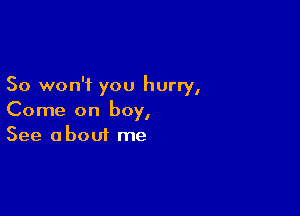 So won't you hurry,
Come on boy,
See about me